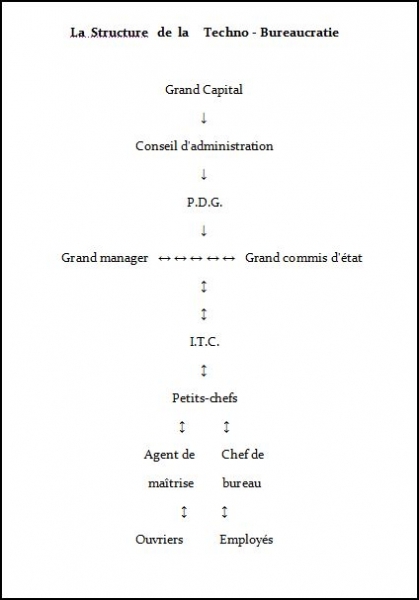 La Structure de la Techno - Bureaucratie

Grand Capital

↓

Conseil d'administration

↓

P.D.G.

↓

Grand manager ↔ ↔ ↔ ↔ ↔ Grand commis d'état

↕

↕

I.T.C.

↕

Petits-chefs

↕ ↕

Agent de maîtrise

Chef de bureau

↕ ↕

Ouvriers Employés